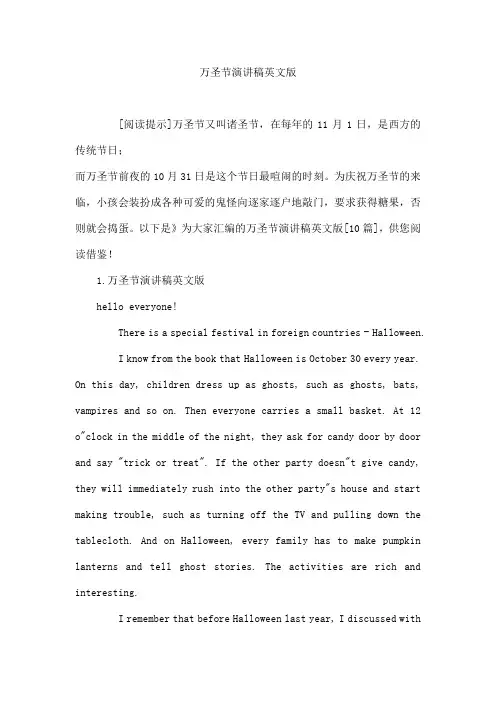 万圣节演讲稿英文版

[阅读提示]万圣节又叫诸圣节，在每年的 11 月 1 日，是西方的传统节日；

而万圣节前夜的 10 月 31 日是这个节日最喧闹的时刻。为庆祝万圣节的来临，小孩会装扮成各种可爱的鬼怪向逐家逐户地敲门，要求获得糖果，否则就会捣蛋。以下是》为大家汇编的万圣节演讲稿英文版[10 篇]，供您阅读借鉴！

1.万圣节演讲稿英文版

hello everyone!

There is a special festival in foreign countries - Halloween.

I know from the book that Halloween is October 30 every year. On this day, children dress up as ghosts, such as ghosts, bats, vampires and so on. Then everyone carries a small basket. At 12 o"clock in the middle of the night, they ask for candy door by door and say "trick or treat". If the other party doesn"t give candy, they will immediately rush into the other party"s house and start making trouble, such as turning off the TV and pulling down the tablecloth. And on Halloween, every family has to make pumpkin lanterns and tell ghost stories. The activities are rich and interesting.

I remember that before Halloween last year, I discussed with